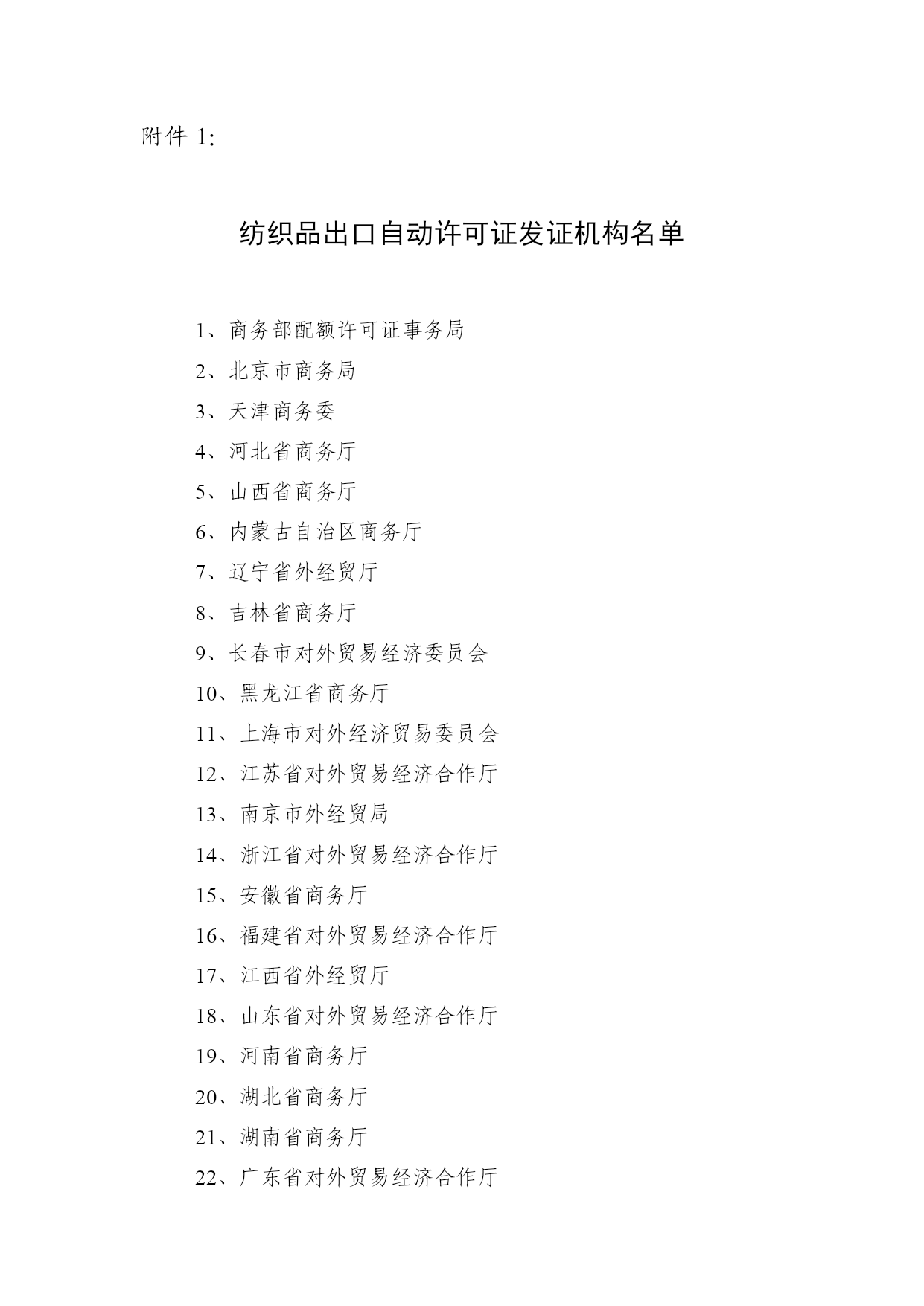 附件 1:

纺织品出口自动许可证发证机构名单

1、商务部配额许可证事务局
2、北京市商务局
3、天津商务委
4、河北省商务厅
5、山西省商务厅
6、内蒙古自治区商务厅
7、辽宁省外经贸厅
8、吉林省商务厅
9、长春市对外贸易经济委员会
10、黑龙江省商务厅
11、上海市对外经济贸易委员会
12、江苏省对外贸易经济合作厅
13、南京市外经贸局
14、浙江省对外贸易经济合作厅
15、安徽省商务厅
16、福建省对外贸易经济合作厅
17、江西省外经贸厅
18、山东省对外贸易经济合作厅
19、河南省商务厅
20、湖北省商务厅
21、湖南省商务厅
22、广东省对外贸易经济合作厅